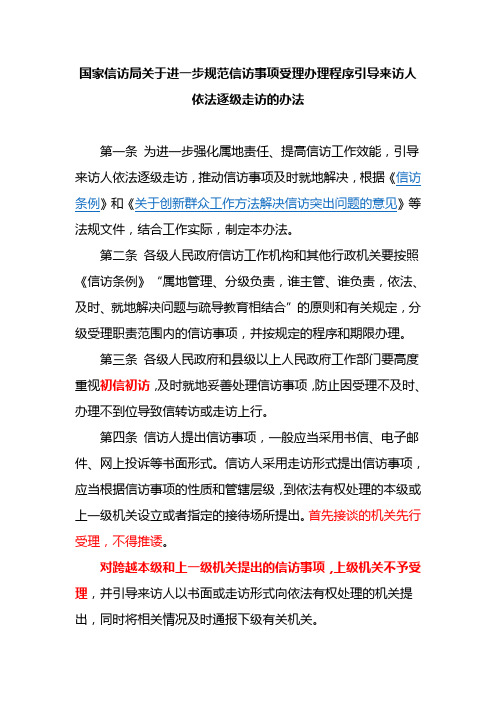 国家信访局关于进一步规范信访事项受理办理程序引导来访人依法逐级走访的办法

第一条 为进一步强化属地责任、提高信访工作效能，引导来访人依法逐级走访，推动信访事项及时就地解决，根据《信访条例》和《关于创新群众工作方法解决信访突出问题的意见》等法规文件，结合工作实际，制定本办法。

第二条 各级人民政府信访工作机构和其他行政机关要按照《信访条例》“属地管理、分级负责，谁主管、谁负责，依法、及时、就地解决问题与疏导教育相结合”的原则和有关规定，分级受理职责范围内的信访事项，并按规定的程序和期限办理。

第三条 各级人民政府和县级以上人民政府工作部门要高度重视初信初访，及时就地妥善处理信访事项，防止因受理不及时、办理不到位导致信转访或走访上行。

第四条 信访人提出信访事项，一般应当采用书信、电子邮件、网上投诉等书面形式。信访人采用走访形式提出信访事项，应当根据信访事项的性质和管辖层级，到依法有权处理的本级或上一级机关设立或者指定的接待场所提出。首先接谈的机关先行受理，不得推诿。

对跨越本级和上一级机关提出的信访事项，上级机关不予受理，并引导来访人以书面或走访形式向依法有权处理的机关提出，同时将相关情况及时通报下级有关机关。